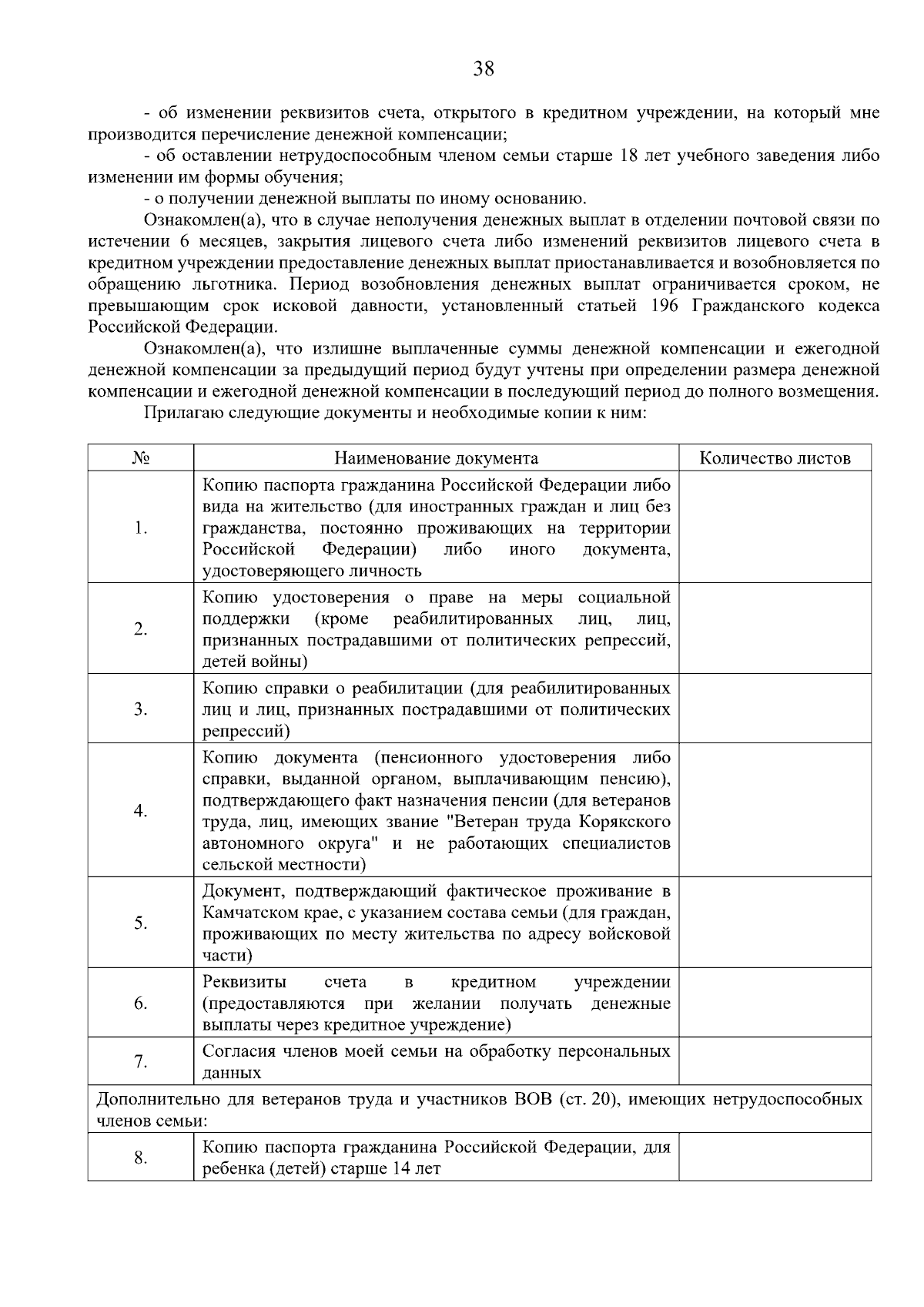 38

- об изменении реквизитов счета, открытого в кредитном учреждении, на который мне производится перечисление денежной компенсации;

- об оставлении нетрудоспособным членом семьи старше 18 лет учебного заведения либо изменении им формы обучения;

- о получении денежной выплаты по иному основанию.

Ознакомлен(а), что в случае неполучения денежных выплат в отделении почтовой связи по истечении 6 месяцев, закрытия лицевого счета либо изменений реквизитов лицевого счета в кредитном учреждении предоставление денежных выплат приостанавливается и возобновляется по обращению льготника. Период возобновления денежных выплат ограничивается сроком, не превышающим срок исковой давности, установленный статьей 196 Гражданского кодекса Российской Федерации.

Ознакомлен(а), что излишне выплаченные суммы денежной компенсации и ежегодной денежной компенсации за предыдущий период будут учтены при определении размера денежной компенсации и ежегодной денежной компенсации в последующий период до полного возмещения.

Прилагаю следующие документы и необходимые копии к ним:

| № | Наименование документа | Количество листов |
|---|---|---|
| 1. | Копию паспорта гражданина Российской Федерации либо вида на жительство (для иностранных граждан и лиц без гражданства, постоянно проживающих на территории Российской Федерации) либо иного документа, удостоверяющего личность | |
| 2. | Копию удостоверения о праве на меры социальной поддержки (кроме реабилитированных лиц, лиц, признанных пострадавшими от политических репрессий, детей войны) | |
| 3. | Копию справки о реабилитации (для реабилитированных лиц и лиц, признанных пострадавшими от политических репрессий) | |
| 4. | Копию документа (пенсионного удостоверения либо справки, выданной органом, выплачивающим пенсию), подтверждающего факт назначения пенсии (для ветеранов труда, лиц, имеющих звание "Ветеран труда Корякского автономного округа" и не работающих специалистов сельской местности) | |
| 5. | Документ, подтверждающий фактическое проживание в Камчатском крае, с указанием состава семьи (для граждан, проживающих по месту жительства по адресу войсковой части) | |
| 6. | Реквизиты счета в кредитном учреждении (предоставляются при желании получать денежные выплаты через кредитное учреждение) | |
| 7. | Согласия членов моей семьи на обработку персональных данных | |
| Дополнительно для ветеранов труда и участников ВОВ (ст. 20), имеющих нетрудоспособных членов семьи: | | |
| 8. | Копию паспорта гражданина Российской Федерации, для ребенка (детей) старше 14 лет | |